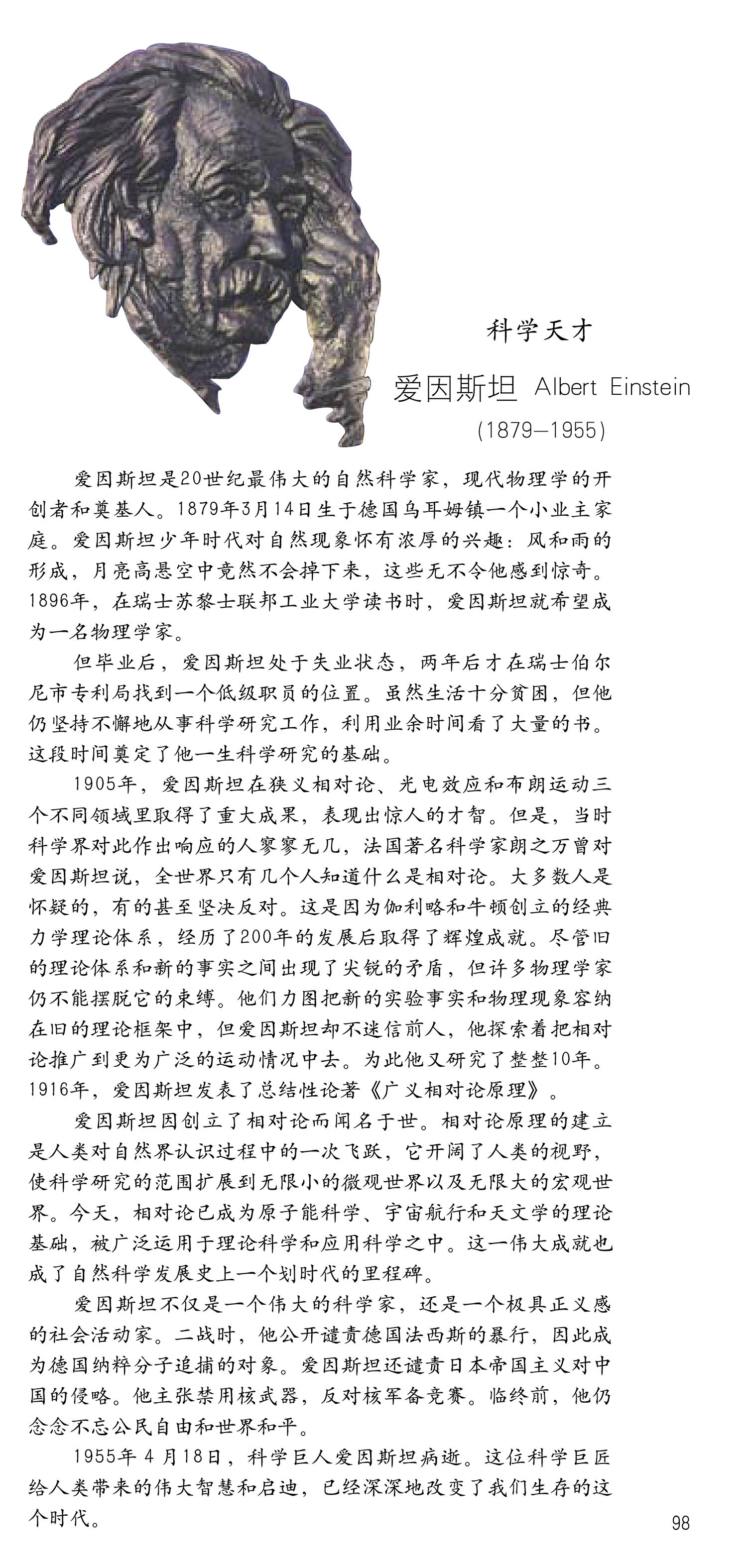 科学天才

爱因斯坦 Albert Einstein

(1879—1955)

爱因斯坦是20世纪最伟大的自然科学家，现代物理学的开创者和奠基人。1879年3月14日生于德国乌耳姆镇一个小业主家庭。爱因斯坦少年时代对自然现象怀有浓厚的兴趣：风和雨的形成，月亮高悬空中竟然不会掉下来，这些无不令他感到惊奇。1896年，在瑞士苏黎士联邦工业大学读书时，爱因斯坦就希望成为一名物理学家。

但毕业后，爱因斯坦处于失业状态，两年后才在瑞士伯尔尼市专利局找到一个低级职员的位置。虽然生活十分贫困，但他仍坚持不懈地从事科学研究工作，利用业余时间看了大量的书。这段时间奠定了他一生科学研究的基础。

1905年，爱因斯坦在狭义相对论、光电效应和布朗运动三个不同领域里取得了重大成果，表现出惊人的才智。但是，当时科学界对此作出响应的人寥寥无几，法国著名科学家朗之万曾对爱因斯坦说，全世界只有几个人知道什么是相对论。大多数人是怀疑的，有的甚至坚决反对。这是因为伽利略和牛顿创立的经典力学理论体系，经历了200年的发展后取得了辉煌成就。尽管旧的理论体系和新的事实之间出现了尖锐的矛盾，但许多物理学家仍不能摆脱它的束缚。他们力图把新的实验事实和物理现象容纳在旧的理论框架中，但爱因斯坦却不迷信前人，他探索着把相对论推广到更为广泛的运动情况中去。为此他又研究了整整10年。1916年，爱因斯坦发表了总结性论著《广义相对论原理》。

爱因斯坦因创立了相对论而闻名于世。相对论原理的建立是人类对自然界认识过程中的一次飞跃，它开阔了人类的视野，使科学研究的范围扩展到无限小的微观世界以及无限大的宏观世界。今天，相对论已成为原子能科学、宇宙航行和天文学的理论基础，被广泛运用于理论科学和应用科学之中。这一伟大成就也成了自然科学发展史上一个划时代的里程碑。

爱因斯坦不仅是一个伟大的科学家，还是一个极具正义感的社会活动家。二战时，他公开谴责德国法西斯的暴行，因此成为德国纳粹分子追捕的对象。爱因斯坦还谴责日本帝国主义对中国的侵略。他主张禁用核武器，反对核军备竞赛。临终前，他仍念念不忘公民自由和世界和平。

1955年4月18日，科学巨人爱因斯坦病逝。这位科学巨匠给人类带来的伟大智慧和启迪，已经深深地改变了我们生存的这个时代。

98